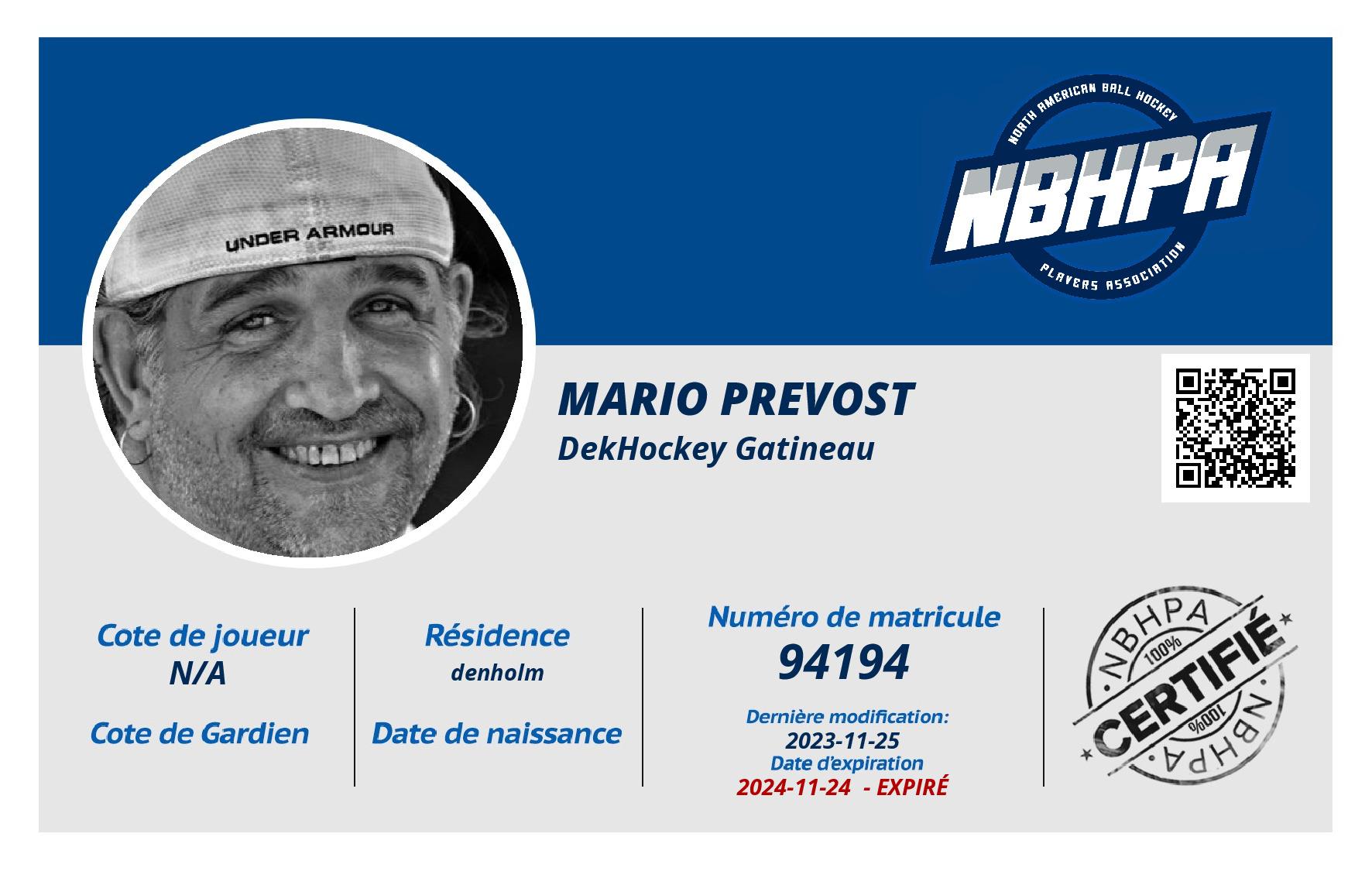 UNDER ARMOUR

NORTH AMERICAN BALL HOCKEY
NBHPA
PLAYERS ASSOCIATION

MARIO PREVOST
DekHockey Gatineau

Cote de joueur
N/A

Cote de Gardien

Résidence
denholm

Date de naissance

Numéro de matricule
94194

Dernière modification:
2023-11-25
Date d'expiration
2024-11-24 - EXPIRÉ

NBHPA
100%
CERTIFIÉ
100%
NBHPA